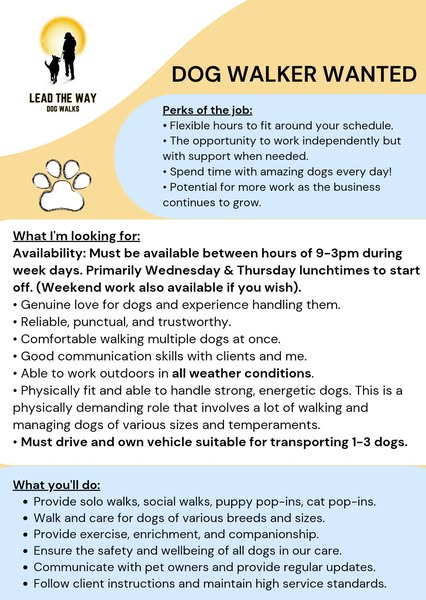 LEAD THE WAY
DOG WALKS

DOG WALKER WANTED

Perks of the job:
• Flexible hours to fit around your schedule.
• The opportunity to work independently but with support when needed.
• Spend time with amazing dogs every day!
• Potential for more work as the business continues to grow.

What I'm looking for:
Availability: Must be available between hours of 9-3pm during week days. Primarily Wednesday & Thursday lunchtimes to start off. (Weekend work also available if you wish).
• Genuine love for dogs and experience handling them.
• Reliable, punctual, and trustworthy.
• Comfortable walking multiple dogs at once.
• Good communication skills with clients and me.
• Able to work outdoors in all weather conditions.
• Physically fit and able to handle strong, energetic dogs. This is a physically demanding role that involves a lot of walking and managing dogs of various sizes and temperaments.
• Must drive and own vehicle suitable for transporting 1-3 dogs.

What you'll do:
• Provide solo walks, social walks, puppy pop-ins, cat pop-ins.
• Walk and care for dogs of various breeds and sizes.
• Provide exercise, enrichment, and companionship.
• Ensure the safety and wellbeing of all dogs in our care.
• Communicate with pet owners and provide regular updates.
• Follow client instructions and maintain high service standards.